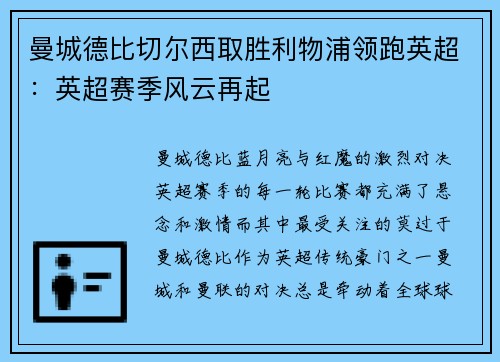 曼城德比切尔西取胜利物浦领跑英超：英超赛季风云再起

曼城德比蓝月亮与红魔的激烈对决英超赛季的每一轮比赛都充满了悬念和激情而其中最受关注的莫过于曼城德比作为英超传统豪门之一曼城和曼联的对决总是牵动着全球球